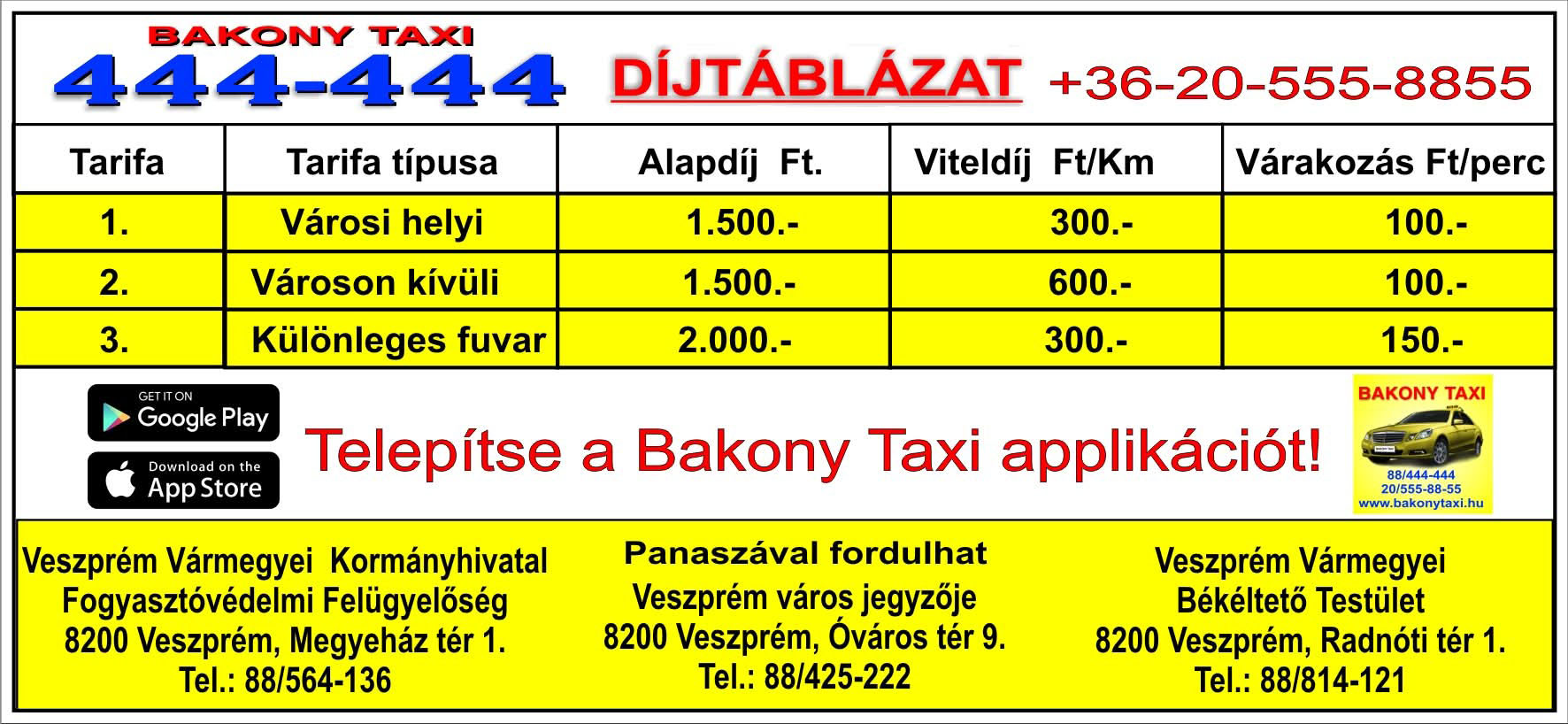 BAKONY TAXI
444-444

DÍJTÁBLÁZAT

+36-20-555-8855

| Tarifa | Tarifa típusa | Alapdíj Ft. | Viteldíj Ft/Km | Várakozás Ft/perc |
|---|---|---|---|---|
| 1. | Városi helyi | 1.500.- | 300.- | 100.- |
| 2. | Városon kívüli | 1.500.- | 600.- | 100.- |
| 3. | Különleges fuvar | 2.000.- | 300.- | 150.- |

GET IT ON
Google Play

Download on the
App Store

Telepítse a Bakony Taxi applikációt!

BAKONY TAXI
88/444-444
20/555-88-55
www.bakonytaxi.hu

Veszprém Vármegyei Kormányhivatal
Fogyasztóvédelmi Felügyelőség
8200 Veszprém, Megyeház tér 1.
Tel.: 88/564-136

Panaszával fordulhat
Veszprém város jegyzője
8200 Veszprém, Óváros tér 9.
Tel.: 88/425-222

Veszprém Vármegyei
Békéltető Testület
8200 Veszprém, Radnóti tér 1.
Tel.: 88/814-121